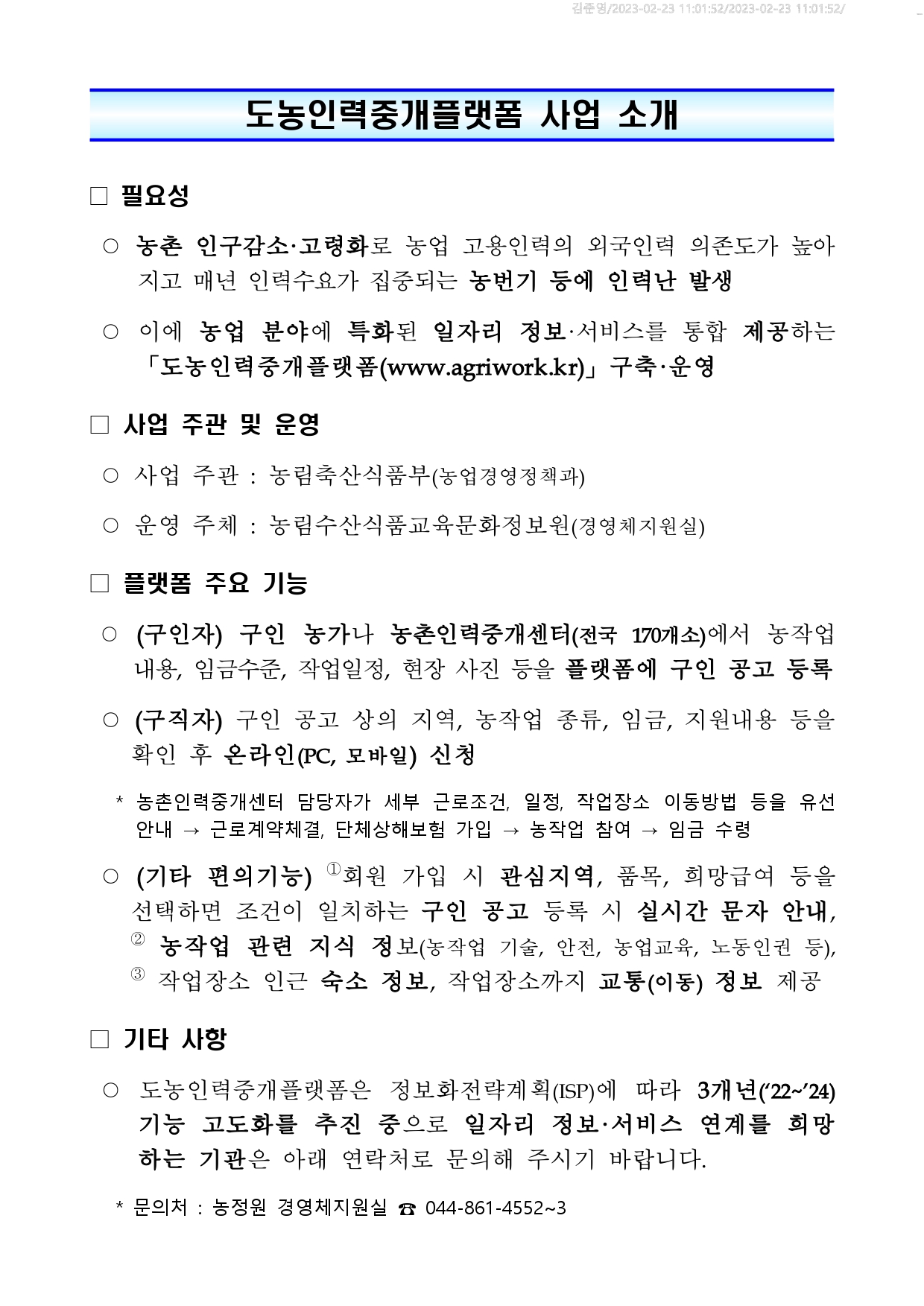 김준영/2023-02-23 11:01:52/2023-02-23 11:01:52/

도농인력중개플랫폼 사업 소개

□ 필요성

○ 농촌 인구감소·고령화로 농업 고용인력의 외국인력 의존도가 높아지고 매년 인력수요가 집중되는 농번기 등에 인력난 발생

○ 이에 농업 분야에 특화된 일자리 정보·서비스를 통합 제공하는 「도농인력중개플랫폼(www.agriwork.kr)」 구축·운영

□ 사업 주관 및 운영

○ 사업 주관 : 농림축산식품부(농업경영정책과)

○ 운영 주체 : 농림수산식품교육문화정보원(경영체지원실)

□ 플랫폼 주요 기능

○ (구인자) 구인 농가나 농촌인력중개센터(전국 170개소)에서 농작업 내용, 임금수준, 작업일정, 현장 사진 등을 플랫폼에 구인 공고 등록

○ (구직자) 구인 공고 상의 지역, 농작업 종류, 임금, 지원내용 등을 확인 후 온라인(PC, 모바일) 신청

* 농촌인력중개센터 담당자가 세부 근로조건, 일정, 작업장소 이동방법 등을 유선 안내 → 근로계약체결, 단체상해보험 가입 → 농작업 참여 → 임금 수령

○ (기타 편의기능) ①회원 가입 시 관심지역, 품목, 희망급여 등을 선택하면 조건이 일치하는 구인 공고 등록 시 실시간 문자 안내, ② 농작업 관련 지식 정보(농작업 기술, 안전, 농업교육, 노동인권 등), ③ 작업장소 인근 숙소 정보, 작업장소까지 교통(이동) 정보 제공

□ 기타 사항

○ 도농인력중개플랫폼은 정보화전략계획(ISP)에 따라 3개년('22~'24) 기능 고도화를 추진 중으로 일자리 정보·서비스 연계를 희망하는 기관은 아래 연락처로 문의해 주시기 바랍니다.

* 문의처 : 농정원 경영체지원실 ☎ 044-861-4552~3